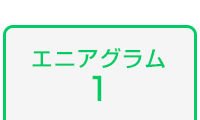 エニアグラム
1